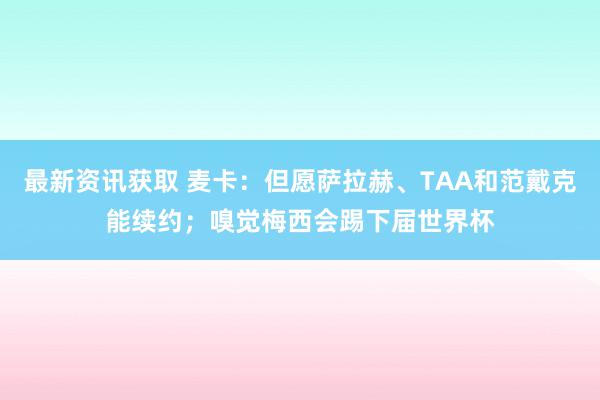 最新资讯获取 麦卡：但愿萨拉赫、TAA和范戴克能续约；嗅觉梅西会踢下届世界杯